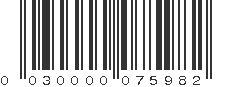 0 030000 075982